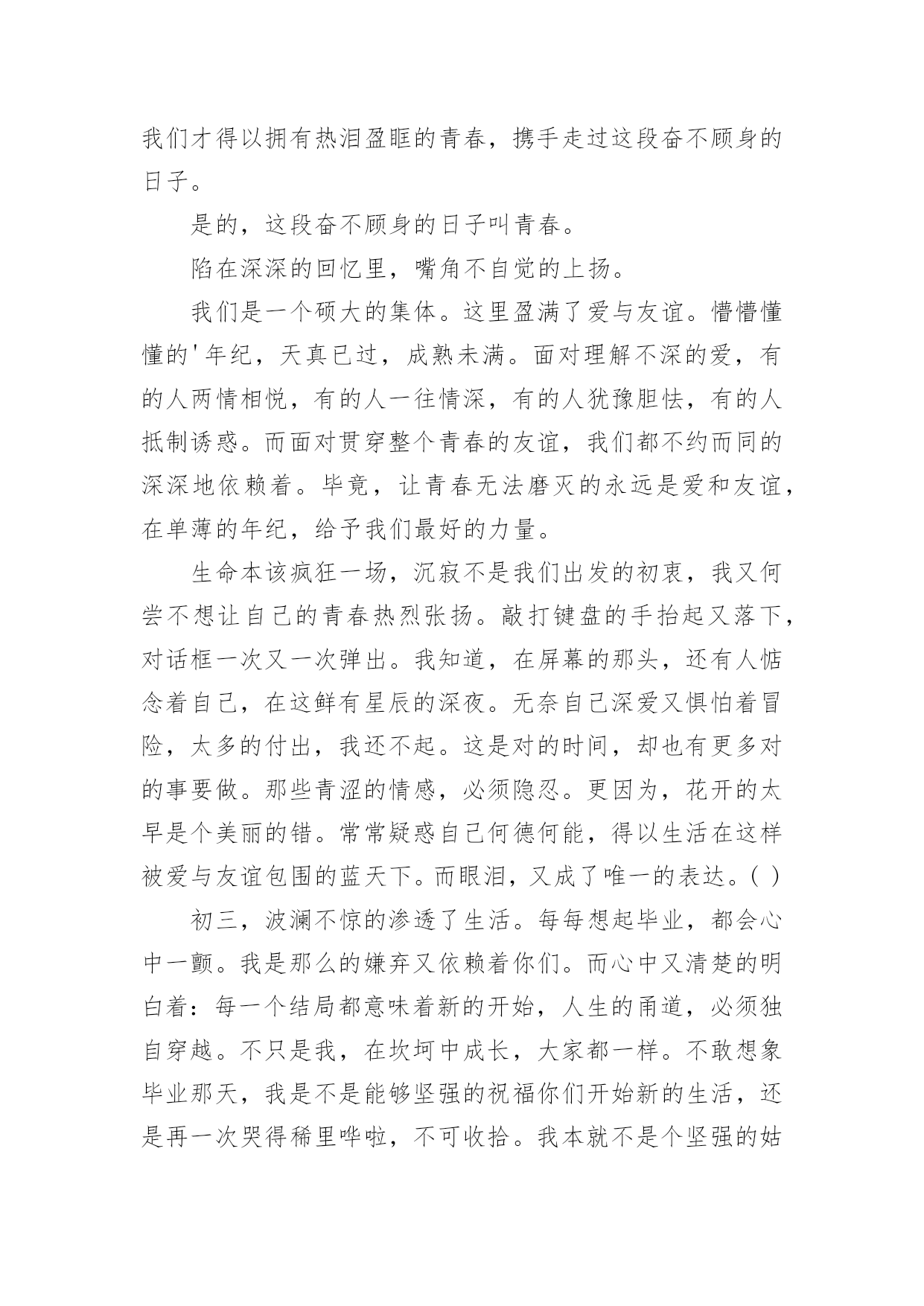 我们才得以拥有热泪盈眶的青春，携手走过这段奋不顾身的日子。

是的，这段奋不顾身的日子叫青春。

陷在深深的回忆里，嘴角不自觉的上扬。

我们是一个硕大的集体。这里盈满了爱与友谊。懵懵懂懂的'年纪，天真已过，成熟未满。面对理解不深的爱，有的人两情相悦，有的人一往情深，有的人犹豫胆怯，有的人抵制诱惑。而面对贯穿整个青春的友谊，我们都不约而同的深深地依赖着。毕竟，让青春无法磨灭的永远是爱和友谊，在单薄的年纪，给予我们最好的力量。

生命本该疯狂一场，沉寂不是我们出发的初衷，我又何尝不想让自己的青春热烈张扬。敲打键盘的手抬起又落下，对话框一次又一次弹出。我知道，在屏幕的那头，还有人惦念着自己，在这鲜有星辰的深夜。无奈自己深爱又惧怕着冒险，太多的付出，我还不起。这是对的时间，却也有更多对的事要做。那些青涩的情感，必须隐忍。更因为，花开的太早是个美丽的错。常常疑惑自己何德何能，得以生活在这样被爱与友谊包围的蓝天下。而眼泪，又成了唯一的表达。( )

初三，波澜不惊的渗透了生活。每每想起毕业，都会心中一颤。我是那么的嫌弃又依赖着你们。而心中又清楚的明白着：每一个结局都意味着新的开始，人生的甬道，必须独自穿越。不只是我，在坎坷中成长，大家都一样。不敢想象毕业那天，我是不是能够坚强的祝福你们开始新的生活，还是再一次哭得稀里哗啦，不可收拾。我本就不是个坚强的姑